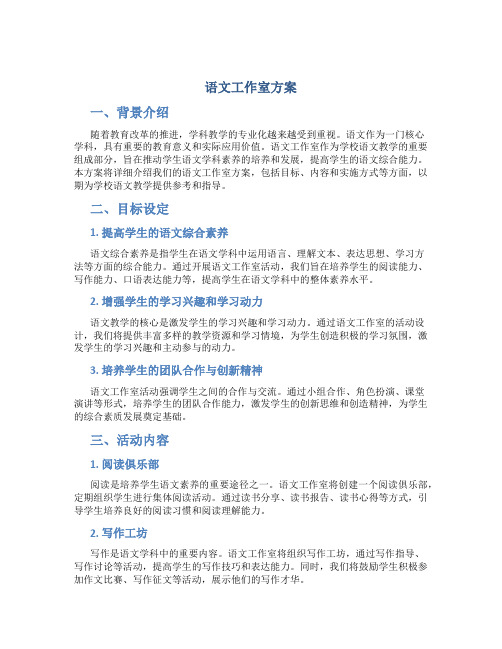 语文工作室方案

一、背景介绍

随着教育改革的推进，学科教学的专业化越来越受到重视。语文作为一门核心学科，具有重要的教育意义和实际应用价值。语文工作室作为学校语文教学的重要组成部分，旨在推动学生语文学科素养的培养和发展，提高学生的语文综合能力。本方案将详细介绍我们的语文工作室方案，包括目标、内容和实施方式等方面，以期为学校语文教学提供参考和指导。

二、目标设定

1. 提高学生的语文综合素养

语文综合素养是指学生在语文学科中运用语言、理解文本、表达思想、学习方法等方面的综合能力。通过开展语文工作室活动，我们旨在培养学生的阅读能力、写作能力、口语表达能力等，提高学生在语文学科中的整体素养水平。

2. 增强学生的学习兴趣和学习动力

语文教学的核心是激发学生的学习兴趣和学习动力。通过语文工作室的活动设计，我们将提供丰富多样的教学资源和学习情境，为学生创造积极的学习氛围，激发学生的学习兴趣和主动参与的动力。

3. 培养学生的团队合作与创新精神

语文工作室活动强调学生之间的合作与交流。通过小组合作、角色扮演、课堂演讲等形式，培养学生的团队合作能力，激发学生的创新思维和创造精神，为学生的综合素质发展奠定基础。

三、活动内容

1. 阅读俱乐部

阅读是培养学生语文素养的重要途径之一。语文工作室将创建一个阅读俱乐部，定期组织学生进行集体阅读活动。通过读书分享、读书报告、读书心得等方式，引导学生培养良好的阅读习惯和阅读理解能力。

2. 写作工坊

写作是语文学科中的重要内容。语文工作室将组织写作工坊，通过写作指导、写作讨论等活动，提高学生的写作技巧和表达能力。同时，我们将鼓励学生积极参加作文比赛、写作征文等活动，展示他们的写作才华。